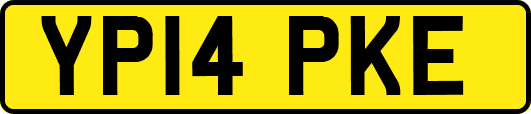 YP14 PKE